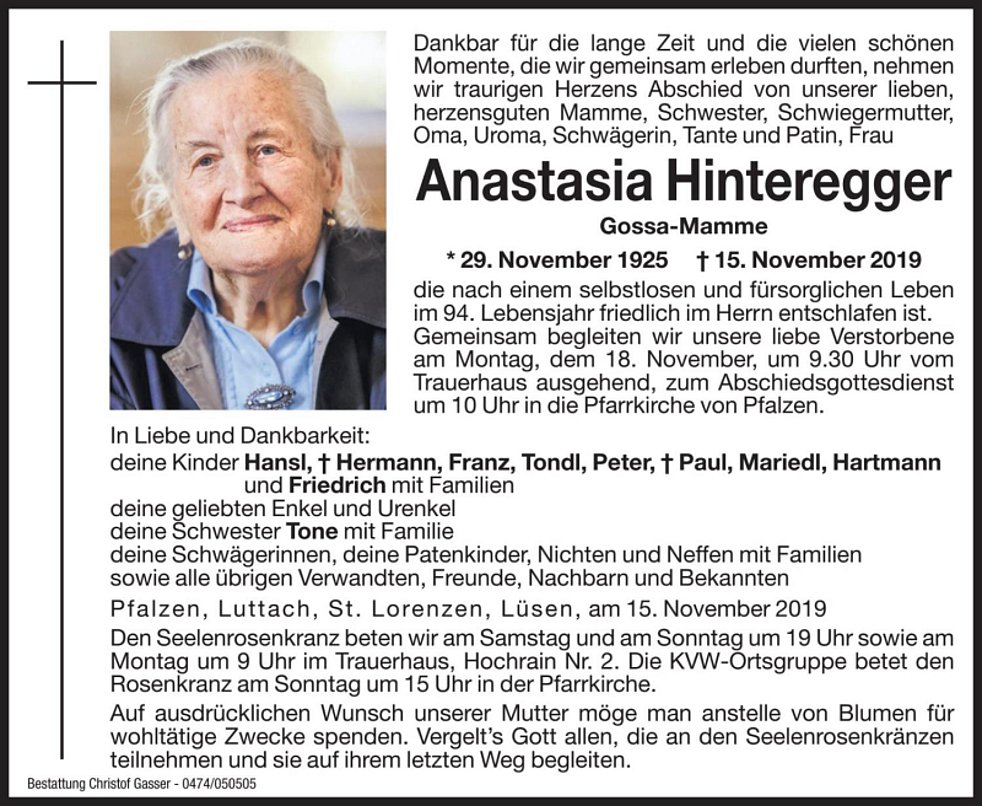 Dankbar für die lange Zeit und die vielen schönen Momente, die wir gemeinsam erleben durften, nehmen wir traurigen Herzens Abschied von unserer lieben, herzensguten Mamme, Schwester, Schwiegermutter, Oma, Uroma, Schwägerin, Tante und Patin, Frau

Anastasia Hinteregger

Gossa-Mamme

* 29. November 1925 † 15. November 2019

die nach einem selbstlosen und fürsorglichen Leben im 94. Lebensjahr friedlich im Herrn entschlafen ist. Gemeinsam begleiten wir unsere liebe Verstorbene am Montag, dem 18. November, um 9.30 Uhr vom Trauerhaus ausgehend, zum Abschiedsgottesdienst um 10 Uhr in die Pfarrkirche von Pfalzen.

In Liebe und Dankbarkeit:
deine Kinder Hansl, † Hermann, Franz, Tondl, Peter, † Paul, Mariedl, Hartmann und Friedrich mit Familien
deine geliebten Enkel und Urenkel
deine Schwester Tone mit Familie
deine Schwägerinnen, deine Patenkinder, Nichten und Neffen mit Familien
sowie alle übrigen Verwandten, Freunde, Nachbarn und Bekannten

Pfalzen, Luttach, St. Lorenzen, Lüsen, am 15. November 2019

Den Seelenrosenkranz beten wir am Samstag und am Sonntag um 19 Uhr sowie am Montag um 9 Uhr im Trauerhaus, Hochrain Nr. 2. Die KVW-Ortsgruppe betet den Rosenkranz am Sonntag um 15 Uhr in der Pfarrkirche.

Auf ausdrücklichen Wunsch unserer Mutter möge man anstelle von Blumen für wohltätige Zwecke spenden. Vergelt's Gott allen, die an den Seelenrosenkränzen teilnehmen und sie auf ihrem letzten Weg begleiten.

Bestattung Christof Gasser - 0474/050505